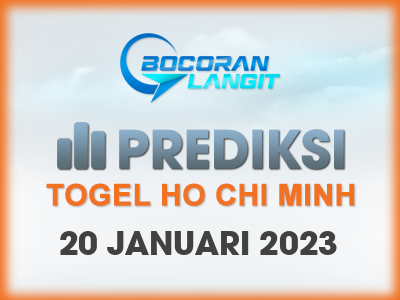 BOCORAN LANGIT

PREDIKSI

TOGEL HO CHI MINH

20 JANUARI 2023